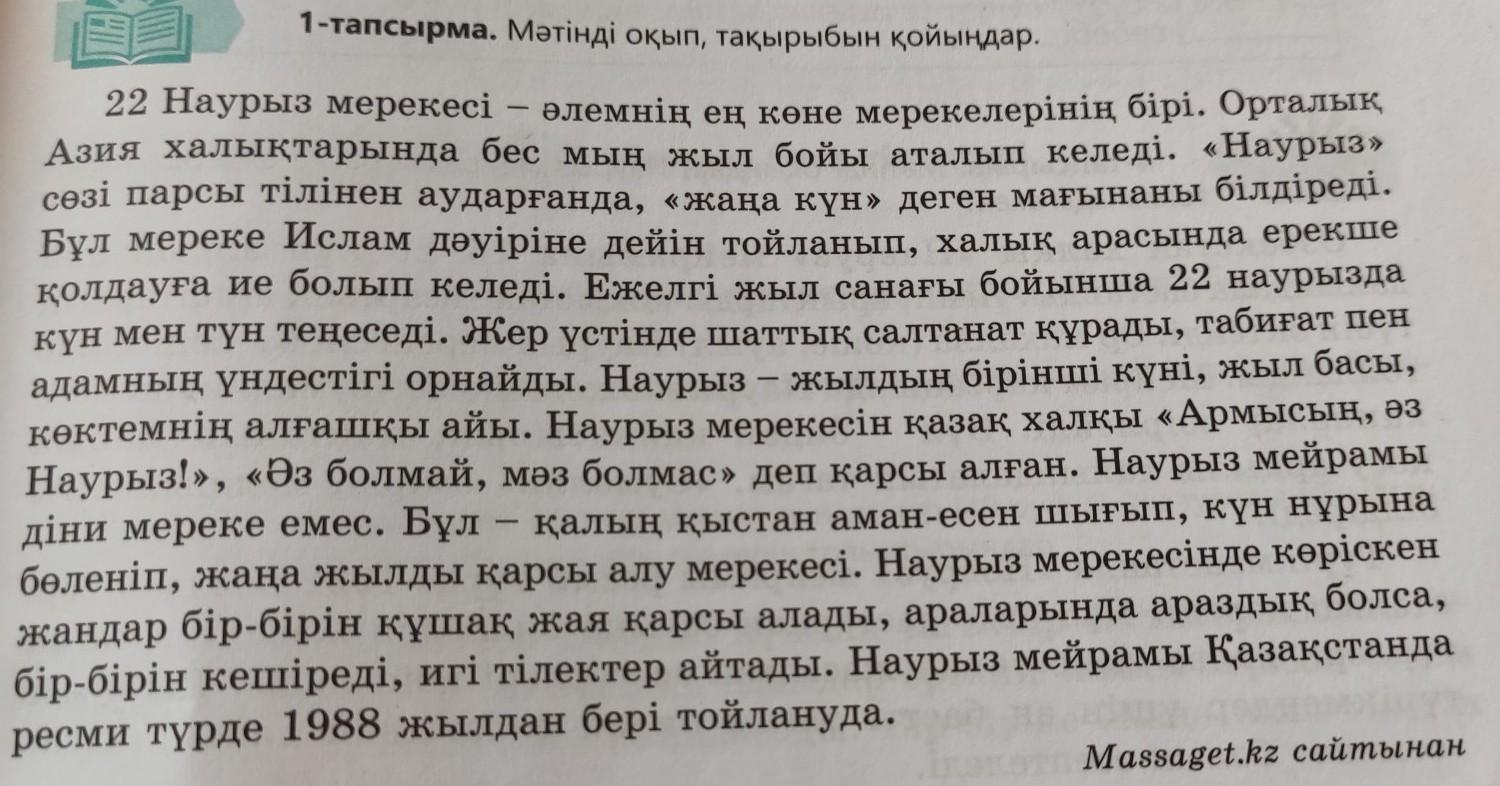 1-тапсырма. Мәтінді оқып, тақырыбын қойыңдар.

22 Наурыз мерекесі – әлемнің ең көне мерекелерінің бірі. Орталық Азия халықтарында бес мың жыл бойы аталып келеді. «Наурыз» сөзі парсы тілінен аударғанда, «жаңа күн» деген мағынаны білдіреді. Бұл мереке Ислам дәуіріне дейін тойланып, халық арасында ерекше қолдауға ие болып келеді. Ежелгі жыл санағы бойынша 22 наурызда күн мен түн теңеседі. Жер үстінде шаттық салтанат құрады, табиғат пен адамның үндестігі орнайды. Наурыз – жылдың бірінші күні, жыл басы, көктемнің алғашқы айы. Наурыз мерекесін қазақ халқы «Армысың, әз Наурыз!», «Әз болмай, мәз болмас» деп қарсы алған. Наурыз мейрамы діни мереке емес. Бұл – қалың қыстан аман-есен шығып, күн нұрына бөленіп, жаңа жылды қарсы алу мерекесі. Наурыз мерекесінде көріскен жандар бір-бірін құшақ жая қарсы алады, араларында араздық болса, бір-бірін кешіреді, игі тілектер айтады. Наурыз мейрамы Қазақстанда ресми түрде 1988 жылдан бері тойлануда.

Massaget.kz сайтынан